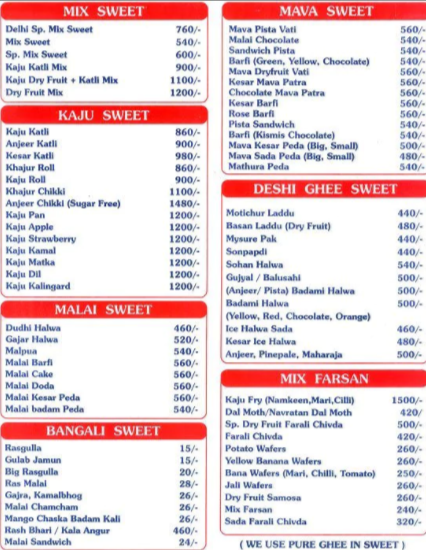 MIX SWEET

| | |
|---|---|
| Delhi Sp. Mix Sweet | 760/- |
| Mix Sweet | 540/- |
| Sp. Mix Sweet | 600/- |
| Kaju Katli Mix | 900/- |
| Kaju Dry Fruit + Katli Mix | 1100/- |
| Dry Fruit Mix | 1200/- |

KAJU SWEET

| | |
|---|---|
| Kaju Katli | 860/- |
| Anjeer Katli | 900/- |
| Kesar Katli | 980/- |
| Khajur Roll | 860/- |
| Kaju Roll | 900/- |
| Khajur Chikki | 1100/- |
| Anjeer Chikki (Sugar Free) | 1480/- |
| Kaju Pan | 1200/- |
| Kaju Apple | 1200/- |
| Kaju Strawberry | 1200/- |
| Kaju Kamal | 1200/- |
| Kaju Matka | 1200/- |
| Kaju Dil | 1200/- |
| Kaju Kalingard | 1200/- |

MALAI SWEET

| | |
|---|---|
| Dudhi Halwa | 460/- |
| Gajar Halwa | 520/- |
| Malpua | 540/- |
| Malai Barfi | 560/- |
| Malai Cake | 560/- |
| Malai Doda | 560/- |
| Malai Kesar Peda | 560/- |
| Malai badam Peda | 540/- |

BANGALI SWEET

| | |
|---|---|
| Rasgulla | 15/- |
| Gulab Jamun | 15/- |
| Big Rasgulla | 20/- |
| Ras Malai | 28/- |
| Gajra, Kamalbhog | 26/- |
| Malai Chamcham | 26/- |
| Mango Chaska Badam Kali | 26/- |
| Rash Bhari / Kala Angur | 460/- |
| Malai Sandwich | 24/- |

MAVA SWEET

| | |
|---|---|
| Mava Pista Vati | 560/- |
| Malai Chocolate | 540/- |
| Sandwich Pista | 540/- |
| Barfi (Green, Yellow, Chocolate) | 540/- |
| Mava Dryfruit Vati | 560/- |
| Kesar Mava Patra | 560/- |
| Chocolate Mava Patra | 560/- |
| Kesar Barfi | 560/- |
| Rose Barfi | 560/- |
| Pista Sandwich | 540/- |
| Barfi (Kismis Chocolate) | 540/- |
| Mava Kesar Peda (Big, Small) | 500/- |
| Mava Sada Peda (Big, Small) | 480/- |
| Mathura Peda | 540/- |

DESHI GHEE SWEET

| | |
|---|---|
| Motichur Laddu | 440/- |
| Basan Laddu (Dry Fruit) | 480/- |
| Mysure Pak | 440/- |
| Sonpapdi | 440/- |
| Sohan Halwa | 540/- |
| Gujyal / Balusahi | 500/- |
| (Anjeer/ Pista) Badami Halwa | 500/- |
| Badami Halwa (Yellow, Red, Chocolate, Orange) | 500/- |
| Ice Halwa Sada | 460/- |
| Kesar Ice Halwa | 480/- |
| Anjeer, Pinepale, Maharaja | 500/- |

MIX FARSAN

| | |
|---|---|
| Kaju Fry (Namkeen,Mari,Cilli) | 1500/- |
| Dal Moth/Navratan Dal Moth | 420/ |
| Sp. Dry Fruit Farali Chivda | 500/- |
| Farali Chivda | 420/- |
| Potato Wafers | 260/- |
| Yellow Banana Wafers | 260/- |
| Bana Wafers (Mari, Chilli, Tomato) | 250/- |
| Jali Wafers | 260/- |
| Dry Fruit Samosa | 260/- |
| Mix Farsan | 240/- |
| Sada Farali Chivda | 320/- |

( WE USE PURE GHEE IN SWEET )